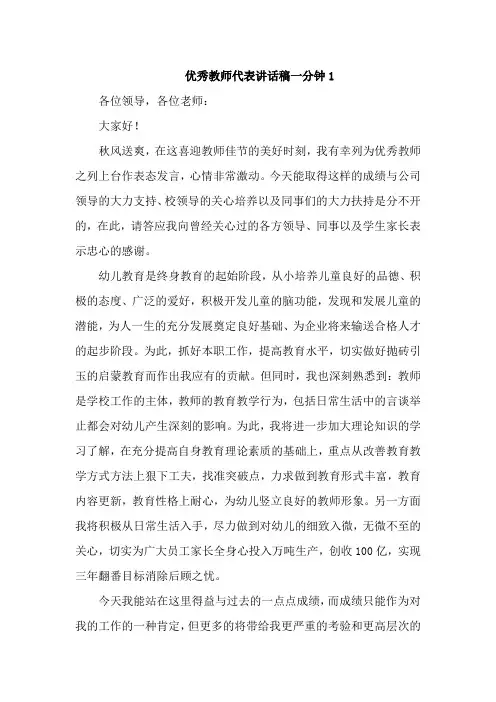 优秀教师代表讲话稿一分钟 1

各位领导，各位老师：

大家好！

秋风送爽，在这喜迎教师佳节的美好时刻，我有幸列为优秀教师之列上台作表态发言，心情非常激动。今天能取得这样的成绩与公司领导的大力支持、校领导的关心培养以及同事们的大力扶持是分不开的，在此，请答应我向曾经关心过的各方领导、同事以及学生家长表示忠心的感谢。

幼儿教育是终身教育的起始阶段，从小培养儿童良好的品德、积极的态度、广泛的爱好，积极开发儿童的脑功能，发现和发展儿童的潜能，为人一生的充分发展奠定良好基础、为企业将来输送合格人才的起步阶段。为此，抓好本职工作，提高教育水平，切实做好抛砖引玉的启蒙教育而作出我应有的贡献。但同时，我也深刻熟悉到：教师是学校工作的主体，教师的教育教学行为，包括日常生活中的言谈举止都会对幼儿产生深刻的影响。为此，我将进一步加大理论知识的学习了解，在充分提高自身教育理论素质的基础上，重点从改善教育教学方式方法上狠下工夫，找准突破点，力求做到教育形式丰富，教育内容更新，教育性格上耐心，为幼儿竖立良好的教师形象。另一方面我将积极从日常生活入手，尽力做到对幼儿的细致入微，无微不至的关心，切实为广大员工家长全身心投入万吨生产，创收 100 亿，实现三年翻番目标消除后顾之忧。

今天我能站在这里得益与过去的一点点成绩，而成绩只能作为对我的工作的一种肯定，但更多的将带给我更严重的考验和更高层次的